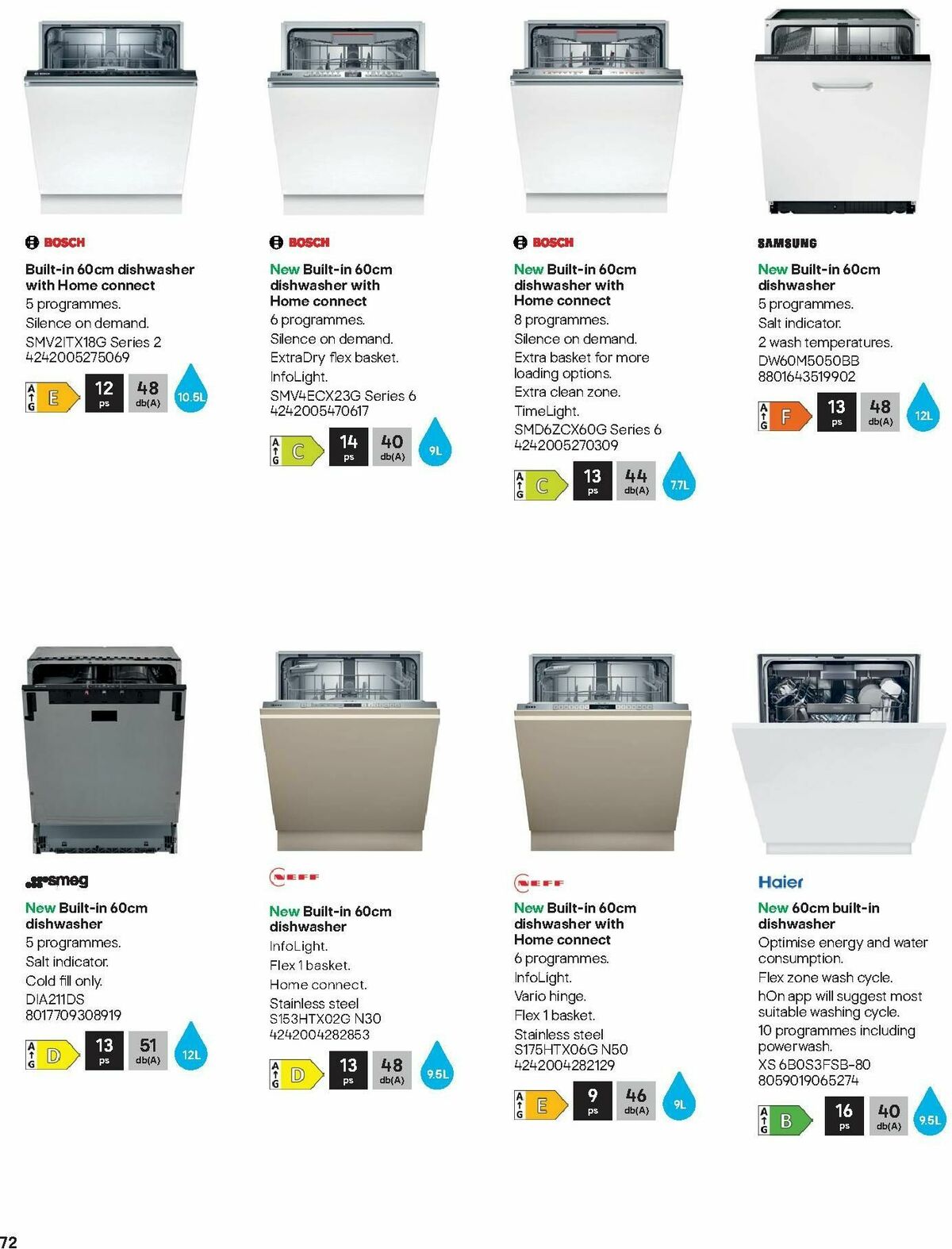 BOSCH

Built-in 60cm dishwasher with Home connect
5 programmes.
Silence on demand.
SMV2ITX18G Series 2
4242005275069

A G E 12 ps 48 db(A) 10.5L

BOSCH

New Built-in 60cm dishwasher with Home connect
6 programmes.
Silence on demand.
ExtraDry flex basket.
InfoLight.
SMV4ECX23G Series 6
4242005470617

A G C 14 ps 40 db(A) 9L

BOSCH

New Built-in 60cm dishwasher with Home connect
8 programmes.
Silence on demand.
Extra basket for more loading options.
Extra clean zone.
TimeLight.
SMD6ZCX60G Series 6
4242005270309

A G C 13 ps 44 db(A) 7.7L

SAMSUNG

New Built-in 60cm dishwasher
5 programmes.
Salt indicator.
2 wash temperatures.
DW60M5050BB
8801643519902

A G F 13 ps 48 db(A) 12L

smeg

New Built-in 60cm dishwasher
5 programmes.
Salt indicator.
Cold fill only.
DIA211DS
8017709308919

A G D 13 ps 51 db(A) 12L

NEFF

New Built-in 60cm dishwasher
InfoLight.
Flex 1 basket.
Home connect.
Stainless steel
S153HTX02G N30
4242004282853

A G D 13 ps 48 db(A) 9.5L

NEFF

New Built-in 60cm dishwasher with Home connect
6 programmes.
InfoLight.
Vario hinge.
Flex 1 basket.
Stainless steel
S175HTX06G N50
4242004282129

A G E 9 ps 46 db(A) 9L

Haier

New 60cm built-in dishwasher
Optimise energy and water consumption.
Flex zone wash cycle.
hOn app will suggest most suitable washing cycle.
10 programmes including powerwash.
XS 6B0S3FSB-80
8059019065274

A G B 16 ps 40 db(A) 9.5L

72